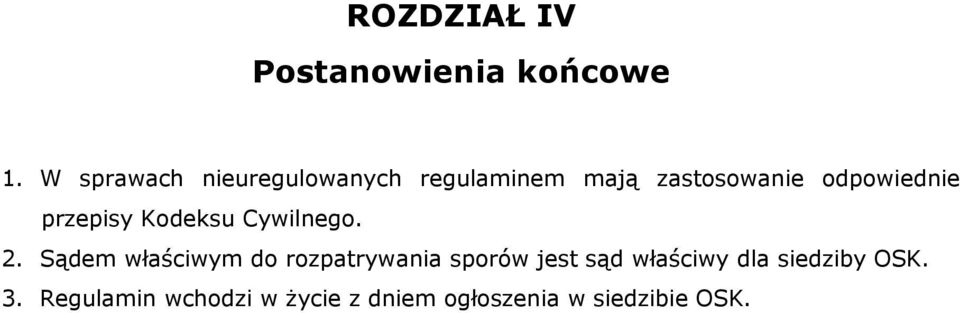 ROZDZIAŁ IV

Postanowienia końcowe

1. W sprawach nieuregulowanych regulaminem mają zastosowanie odpowiednie przepisy Kodeksu Cywilnego.

2. Sądem właściwym do rozpatrywania sporów jest sąd właściwy dla siedziby OSK.

3. Regulamin wchodzi w życie z dniem ogłoszenia w siedzibie OSK.